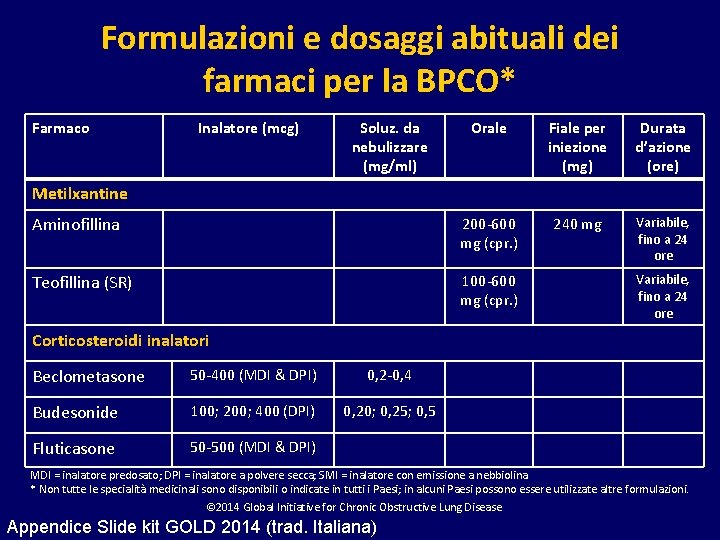 Formulazioni e dosaggi abituali dei farmaci per la BPCO*

| Farmaco | Inalatore (mcg) | Soluz. da nebulizzare (mg/ml) | Orale | Fiale per iniezione (mg) | Durata d'azione (ore) |
|---|---|---|---|---|---|
| Metilxantine | | | | | |
| Aminofillina | | | 200-600 mg (cpr.) | 240 mg | Variabile, fino a 24 ore |
| Teofillina (SR) | | | 100-600 mg (cpr.) | | Variabile, fino a 24 ore |
| Corticosteroidi inalatori | | | | | |
| Beclometasone | 50-400 (MDI & DPI) | 0,2-0,4 | | | |
| Budesonide | 100; 200; 400 (DPI) | 0,20; 0,25; 0,5 | | | |
| Fluticasone | 50-500 (MDI & DPI) | | | | |

MDI = inalatore predosato; DPI = inalatore a polvere secca; SMI = inalatore con emissione a nebbiolina
* Non tutte le specialità medicinali sono disponibili o indicate in tutti i Paesi; in alcuni Paesi possono essere utilizzate altre formulazioni.

©2014 Global Initiative for Chronic Obstructive Lung Disease

Appendice Slide kit GOLD 2014 (trad. Italiana)